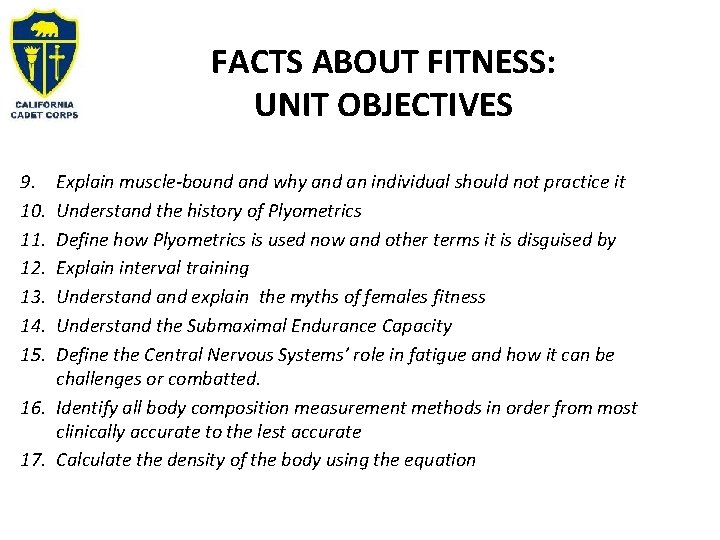 CALIFORNIA CADET CORPS

FACTS ABOUT FITNESS:
UNIT OBJECTIVES

9. Explain muscle-bound and why and an individual should not practice it
10. Understand the history of Plyometrics
11. Define how Plyometrics is used now and other terms it is disguised by
12. Explain interval training
13. Understand and explain the myths of females fitness
14. Understand the Submaximal Endurance Capacity
15. Define the Central Nervous Systems' role in fatigue and how it can be challenges or combatted.
16. Identify all body composition measurement methods in order from most clinically accurate to the lest accurate
17. Calculate the density of the body using the equation